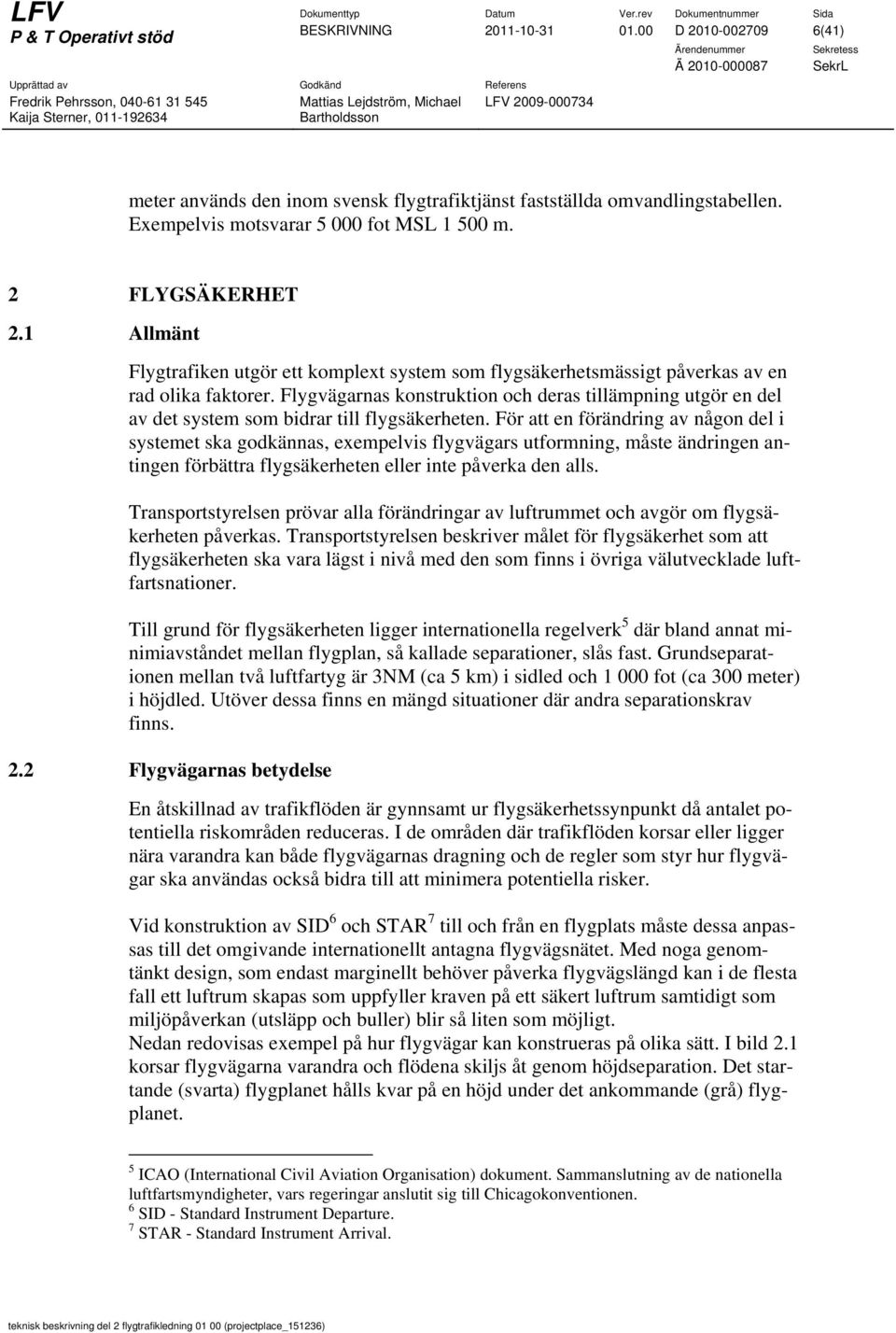 LFV
P & T Operativt stöd

Dokumenttyp
BESKRIVNING

Datum
2011-10-31

Ver.rev
01.00

Dokumentnummer
D 2010-002709

Sida
6(41)

Ärendenummer
Ä 2010-000087

Sekretess
SekrL

Upprättad av
Fredrik Pehrsson, 040-61 31 545
Kaija Sterner, 011-192634

Godkänd
Mattias Lejdström, Michael Bartholdsson

Referens
LFV 2009-000734

meter används den inom svensk flygtrafiktjänst fastställda omvandlingstabellen. Exempelvis motsvarar 5 000 fot MSL 1 500 m.

2 FLYGSÄKERHET

2.1 Allmänt

Flygtrafiken utgör ett komplext system som flygsäkerhetsmässigt påverkas av en rad olika faktorer. Flygvägarnas konstruktion och deras tillämpning utgör en del av det system som bidrar till flygsäkerheten. För att en förändring av någon del i systemet ska godkännas, exempelvis flygvägars utformning, måste ändringen antingen förbättra flygsäkerheten eller inte påverka den alls.

Transportstyrelsen prövar alla förändringar av luftrummet och avgör om flygsäkerheten påverkas. Transportstyrelsen beskriver målet för flygsäkerhet som att flygsäkerheten ska vara lägst i nivå med den som finns i övriga välutvecklade luftfartsnationer.

Till grund för flygsäkerheten ligger internationella regelverk$^5$ där bland annat minimiavståndet mellan flygplan, så kallade separationer, slås fast. Grundseparationen mellan två luftfartyg är 3NM (ca 5 km) i sidled och 1 000 fot (ca 300 meter) i höjdled. Utöver dessa finns en mängd situationer där andra separationskrav finns.

2.2 Flygvägarnas betydelse

En åtskillnad av trafikflöden är gynnsamt ur flygsäkerhetssynpunkt då antalet potentiella riskområden reduceras. I de områden där trafikflöden korsar eller ligger nära varandra kan både flygvägarnas dragning och de regler som styr hur flygvägar ska användas också bidra till att minimera potentiella risker.

Vid konstruktion av SID$^6$ och STAR$^7$ till och från en flygplats måste dessa anpassas till det omgivande internationellt antagna flygvägsnätet. Med noga genomtänkt design, som endast marginellt behöver påverka flygvägslängd kan i de flesta fall ett luftrum skapas som uppfyller kraven på ett säkert luftrum samtidigt som miljöpåverkan (utsläpp och buller) blir så liten som möjligt.
Nedan redovisas exempel på hur flygvägar kan konstrueras på olika sätt. I bild 2.1 korsar flygvägarna varandra och flödena skiljs åt genom höjdseparation. Det startande (svarta) flygplanet hålls kvar på en höjd under det ankommande (grå) flygplanet.

$^5$ ICAO (International Civil Aviation Organisation) dokument. Sammanslutning av de nationella luftfartsmyndigheter, vars regeringar anslutit sig till Chicagokonventionen.
$^6$ SID - Standard Instrument Departure.
$^7$ STAR - Standard Instrument Arrival.

teknisk beskrivning del 2 flygtrafikledning 01 00 (projectplace_151236)